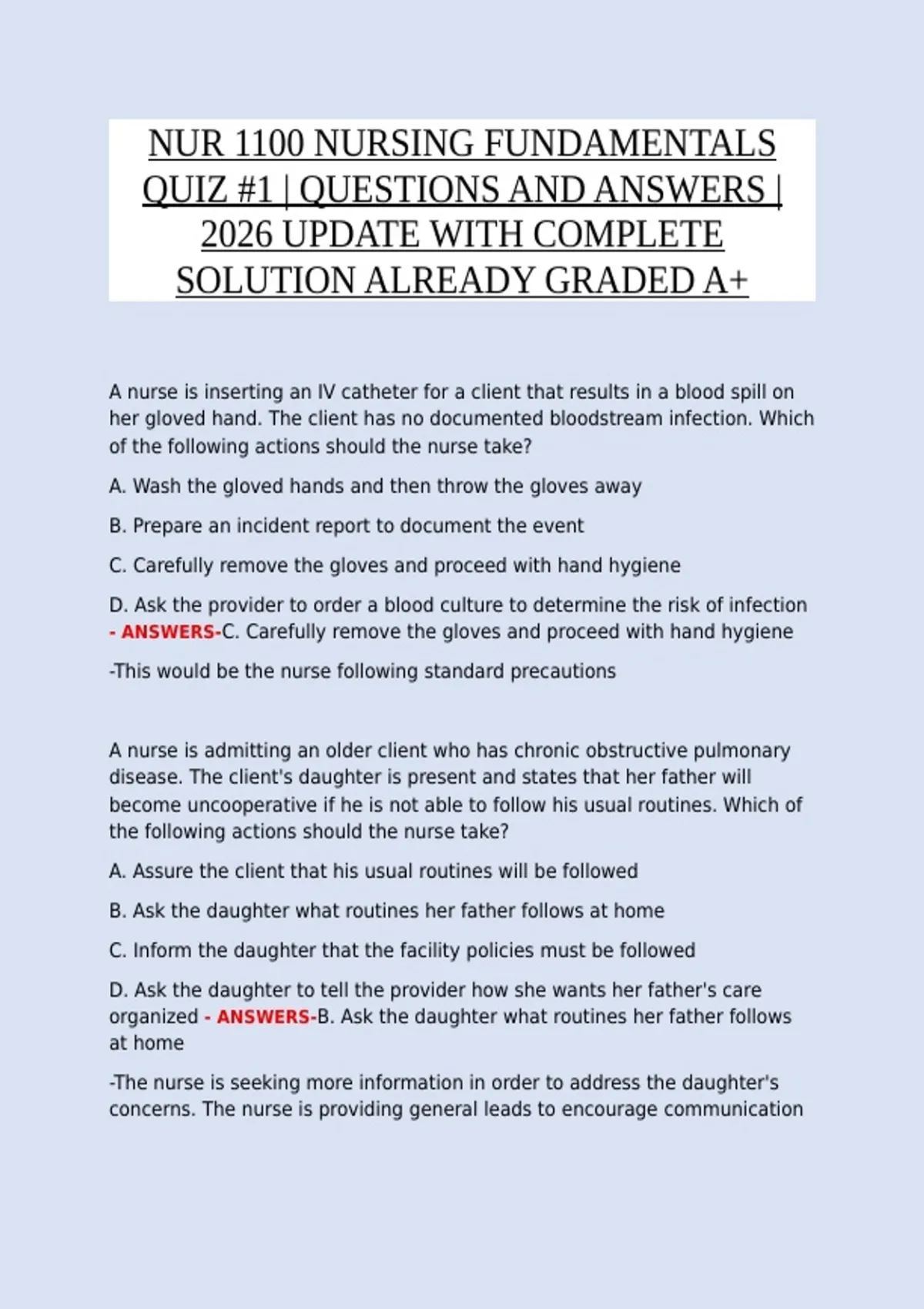 NUR 1100 NURSING FUNDAMENTALS QUIZ #1 | QUESTIONS AND ANSWERS | 2026 UPDATE WITH COMPLETE SOLUTION ALREADY GRADED A+

A nurse is inserting an IV catheter for a client that results in a blood spill on her gloved hand. The client has no documented bloodstream infection. Which of the following actions should the nurse take?

A. Wash the gloved hands and then throw the gloves away

B. Prepare an incident report to document the event

C. Carefully remove the gloves and proceed with hand hygiene

D. Ask the provider to order a blood culture to determine the risk of infection - ANSWERS-C. Carefully remove the gloves and proceed with hand hygiene

-This would be the nurse following standard precautions

A nurse is admitting an older client who has chronic obstructive pulmonary disease. The client's daughter is present and states that her father will become uncooperative if he is not able to follow his usual routines. Which of the following actions should the nurse take?

A. Assure the client that his usual routines will be followed

B. Ask the daughter what routines her father follows at home

C. Inform the daughter that the facility policies must be followed

D. Ask the daughter to tell the provider how she wants her father's care organized - ANSWERS-B. Ask the daughter what routines her father follows at home

-The nurse is seeking more information in order to address the daughter's concerns. The nurse is providing general leads to encourage communication